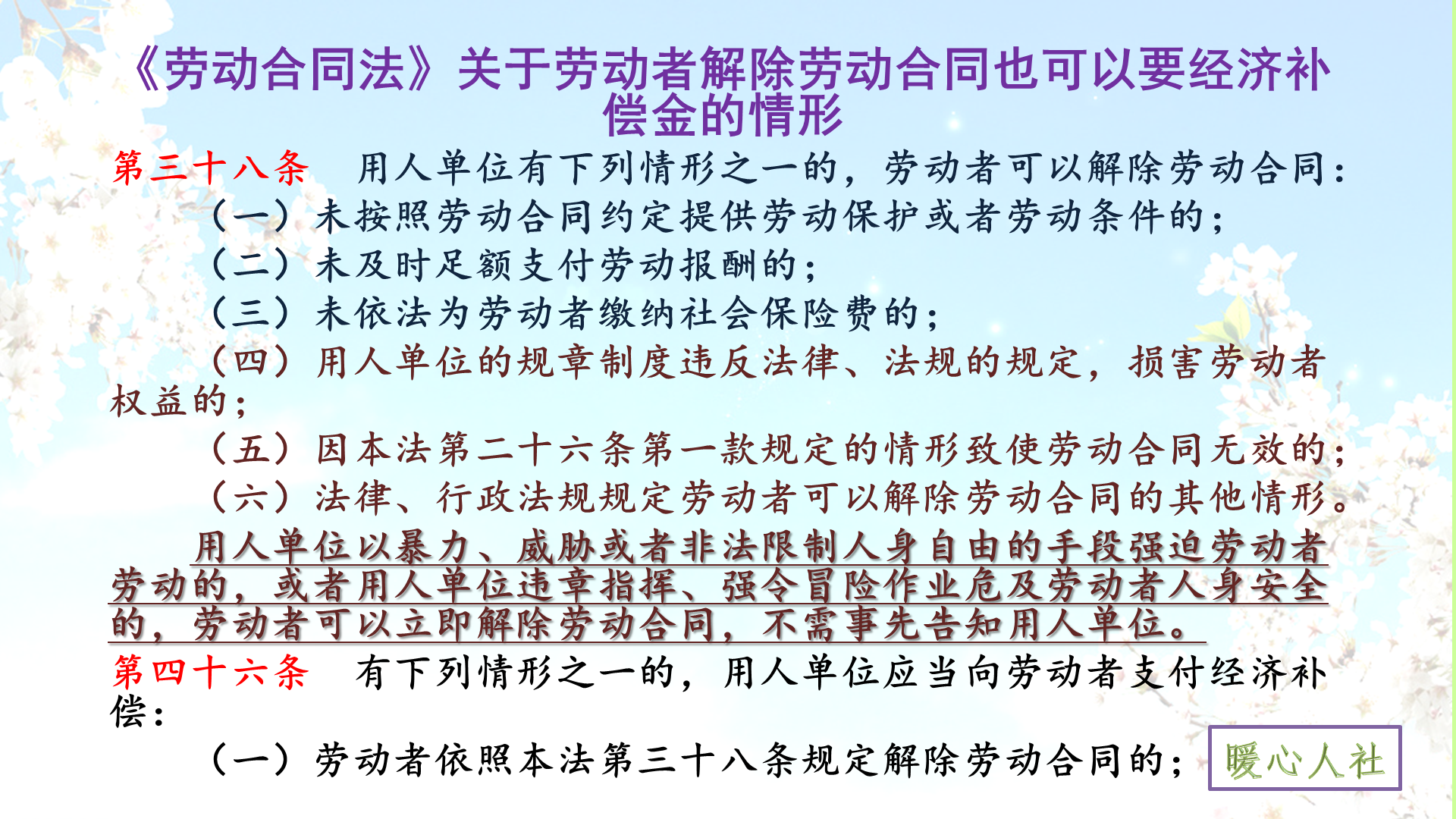 《劳动合同法》关于劳动者解除劳动合同也可以要经济补偿金的情形

第三十八条　用人单位有下列情形之一的，劳动者可以解除劳动合同：

（一）未按照劳动合同约定提供劳动保护或者劳动条件的；

（二）未及时足额支付劳动报酬的；

（三）未依法为劳动者缴纳社会保险费的；

（四）用人单位的规章制度违反法律、法规的规定，损害劳动者权益的；

（五）因本法第二十六条第一款规定的情形致使劳动合同无效的；

（六）法律、行政法规规定劳动者可以解除劳动合同的其他情形。

用人单位以暴力、威胁或者非法限制人身自由的手段强迫劳动者劳动的，或者用人单位违章指挥、强令冒险作业危及劳动者人身安全的，劳动者可以立即解除劳动合同，不需事先告知用人单位。

第四十六条　有下列情形之一的，用人单位应当向劳动者支付经济补偿：

（一）劳动者依照本法第三十八条规定解除劳动合同的；

暖心人社